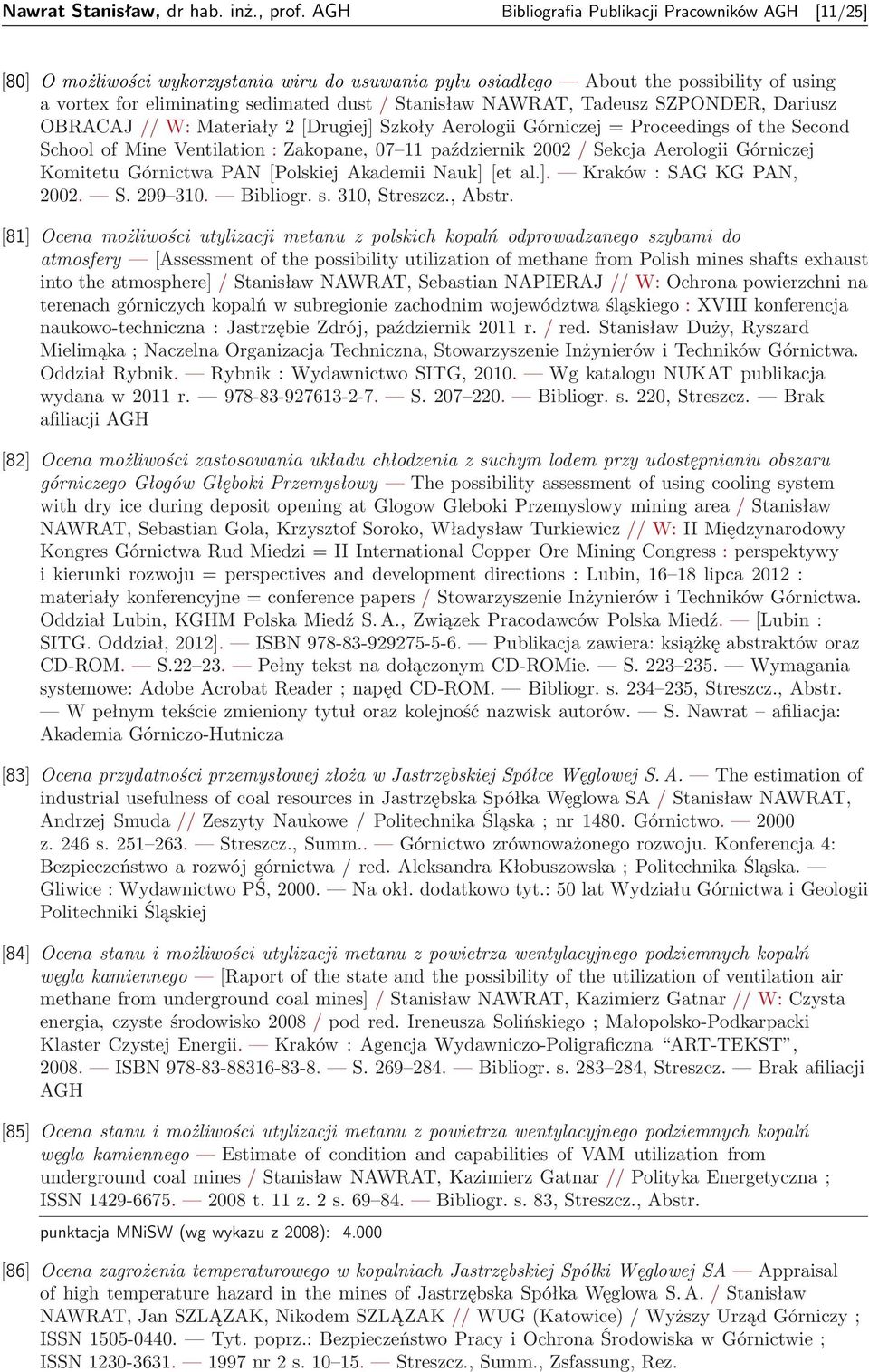 Nawrat Stanisław, dr hab. inż., prof. AGH Bibliografia Publikacji Pracowników AGH [11/25]

[80] O możliwości wykorzystania wiru do usuwania pyłu osiadłego — About the possibility of using a vortex for eliminating sedimated dust / Stanisław NAWRAT, Tadeusz SZPONDER, Dariusz OBRACAJ // W: Materiały 2 [Drugiej] Szkoły Aerologii Górniczej = Proceedings of the Second School of Mine Ventilation : Zakopane, 07–11 październik 2002 / Sekcja Aerologii Górniczej Komitetu Górnictwa PAN [Polskiej Akademii Nauk] [et al.]. — Kraków : SAG KG PAN, 2002. — S. 299–310. — Bibliogr. s. 310, Streszcz., Abstr.

[81] Ocena możliwości utylizacji metanu z polskich kopalń odprowadzanego szybami do atmosfery — [Assessment of the possibility utilization of methane from Polish mines shafts exhaust into the atmosphere] / Stanisław NAWRAT, Sebastian NAPIERAJ // W: Ochrona powierzchni na terenach górniczych kopalń w subregionie zachodnim województwa śląskiego : XVIII konferencja naukowo-techniczna : Jastrzębie Zdrój, październik 2011 r. / red. Stanisław Duży, Ryszard Mielimąka ; Naczelna Organizacja Techniczna, Stowarzyszenie Inżynierów i Techników Górnictwa. Oddział Rybnik. — Rybnik : Wydawnictwo SITG, 2010. — Wg katalogu NUKAT publikacja wydana w 2011 r. — 978-83-927613-2-7. — S. 207–220. — Bibliogr. s. 220, Streszcz. — Brak afiliacji AGH

[82] Ocena możliwości zastosowania układu chłodzenia z suchym lodem przy udostępnianiu obszaru górniczego Głogów Głęboki Przemysłowy — The possibility assessment of using cooling system with dry ice during deposit opening at Glogow Gleboki Przemyslowy mining area / Stanisław NAWRAT, Sebastian Gola, Krzysztof Soroko, Władysław Turkiewicz // W: II Międzynarodowy Kongres Górnictwa Rud Miedzi = II International Copper Ore Mining Congress : perspektywy i kierunki rozwoju = perspectives and development directions : Lubin, 16–18 lipca 2012 : materiały konferencyjne = conference papers / Stowarzyszenie Inżynierów i Techników Górnictwa. Oddział Lubin, KGHM Polska Miedź S. A., Związek Pracodawców Polska Miedź. — [Lubin : SITG. Oddział, 2012]. — ISBN 978-83-929275-5-6. — Publikacja zawiera: książkę abstraktów oraz CD-ROM. — S.22–23. — Pełny tekst na dołączonym CD-ROMie. — S. 223–235. — Wymagania systemowe: Adobe Acrobat Reader ; napęd CD-ROM. — Bibliogr. s. 234–235, Streszcz., Abstr. — W pełnym tekście zmieniony tytuł oraz kolejność nazwisk autorów. — S. Nawrat – afiliacja: Akademia Górniczo-Hutnicza

[83] Ocena przydatności przemysłowej złoża w Jastrzębskiej Spółce Węglowej S. A. — The estimation of industrial usefulness of coal resources in Jastrzębska Spółka Węglowa SA / Stanisław NAWRAT, Andrzej Smuda // Zeszyty Naukowe / Politechnika Śląska ; nr 1480. Górnictwo. — 2000 z. 246 s. 251–263. — Streszcz., Summ.. — Górnictwo zrównoważonego rozwoju. Konferencja 4: Bezpieczeństwo a rozwój górnictwa / red. Aleksandra Kłobuszowska ; Politechnika Śląska. — Gliwice : Wydawnictwo PŚ, 2000. — Na okł. dodatkowo tyt.: 50 lat Wydziału Górnictwa i Geologii Politechniki Śląskiej

[84] Ocena stanu i możliwości utylizacji metanu z powietrza wentylacyjnego podziemnych kopalń węgla kamiennego — [Raport of the state and the possibility of the utilization of ventilation air methane from underground coal mines] / Stanisław NAWRAT, Kazimierz Gatnar // W: Czysta energia, czyste środowisko 2008 / pod red. Ireneusza Solińskiego ; Małopolsko-Podkarpacki Klaster Czystej Energii. — Kraków : Agencja Wydawniczo-Poligraficzna “ART-TEKST”, 2008. — ISBN 978-83-88316-83-8. — S. 269–284. — Bibliogr. s. 283–284, Streszcz. — Brak afiliacji AGH

[85] Ocena stanu i możliwości utylizacji metanu z powietrza wentylacyjnego podziemnych kopalń węgla kamiennego — Estimate of condition and capabilities of VAM utilization from underground coal mines / Stanisław NAWRAT, Kazimierz Gatnar // Polityka Energetyczna ; ISSN 1429-6675. — 2008 t. 11 z. 2 s. 69–84. — Bibliogr. s. 83, Streszcz., Abstr.

punktacja MNiSW (wg wykazu z 2008): 4.000

[86] Ocena zagrożenia temperaturowego w kopalniach Jastrzębskiej Spółki Węglowej SA — Appraisal of high temperature hazard in the mines of Jastrzębska Spółka Węglowa S. A. / Stanisław NAWRAT, Jan SZLĄZAK, Nikodem SZLĄZAK // WUG (Katowice) / Wyższy Urząd Górniczy ; ISSN 1505-0440. — Tyt. poprz.: Bezpieczeństwo Pracy i Ochrona Środowiska w Górnictwie ; ISSN 1230-3631. — 1997 nr 2 s. 10–15. — Streszcz., Summ., Zsfassung, Rez.